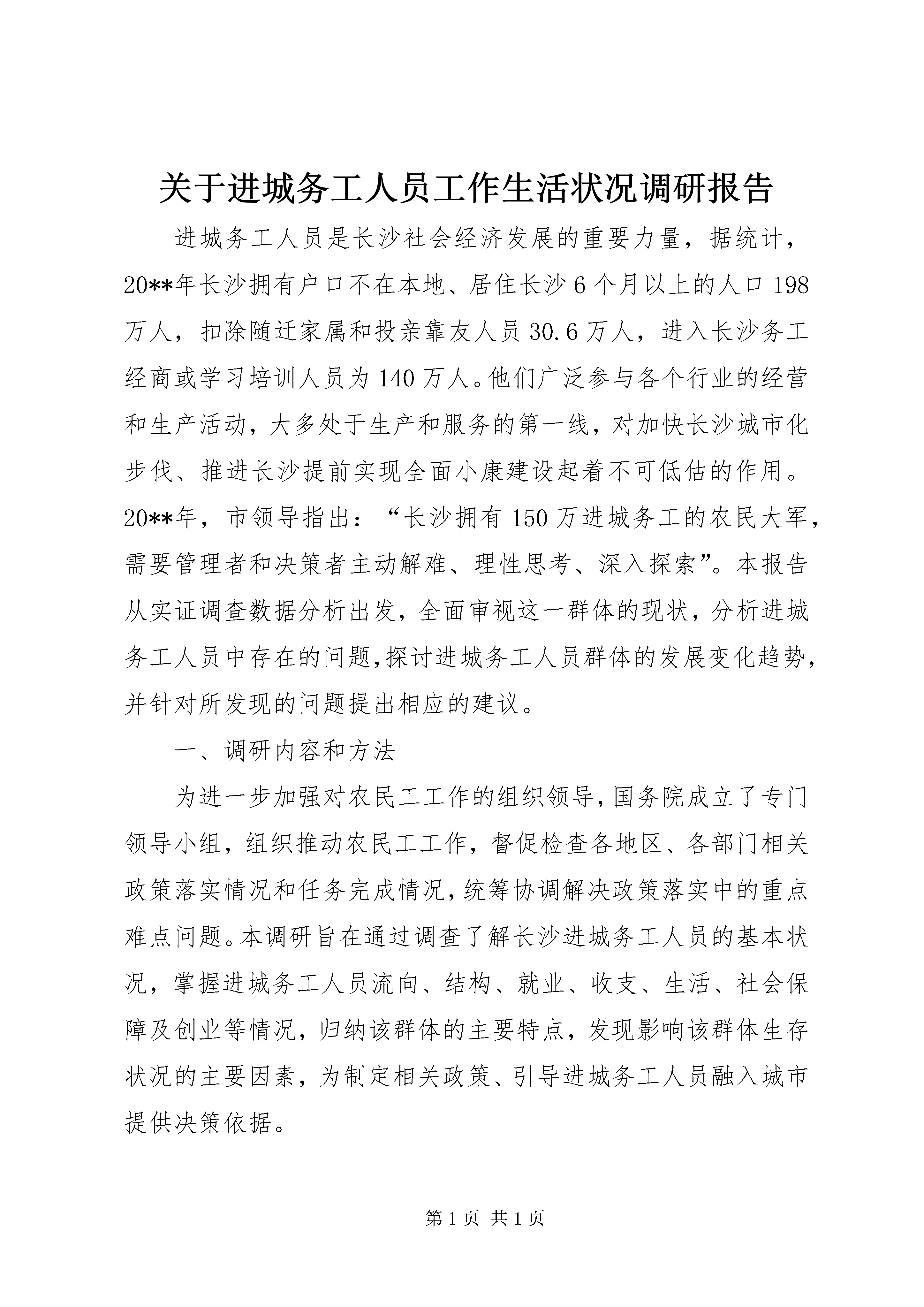 关于进城务工人员工作生活状况调研报告

进城务工人员是长沙社会经济发展的重要力量，据统计，20**年长沙拥有户口不在本地、居住长沙6个月以上的人口198万人，扣除随迁家属和投亲靠友人员30.6万人，进入长沙务工经商或学习培训人员为140万人。他们广泛参与各个行业的经营和生产活动，大多处于生产和服务的第一线，对加快长沙城市化步伐、推进长沙提前实现全面小康建设起着不可低估的作用。20**年，市领导指出：“长沙拥有150万进城务工的农民大军，需要管理者和决策者主动解难、理性思考、深入探索”。本报告从实证调查数据分析出发，全面审视这一群体的现状，分析进城务工人员中存在的问题,探讨进城务工人员群体的发展变化趋势,并针对所发现的问题提出相应的建议。

一、调研内容和方法

为进一步加强对农民工工作的组织领导,国务院成立了专门领导小组，组织推动农民工工作，督促检查各地区、各部门相关政策落实情况和任务完成情况,统筹协调解决政策落实中的重点难点问题。本调研旨在通过调查了解长沙进城务工人员的基本状况，掌握进城务工人员流向、结构、就业、收支、生活、社会保障及创业等情况，归纳该群体的主要特点，发现影响该群体生存状况的主要因素，为制定相关政策、引导进城务工人员融入城市提供决策依据。

第1页 共1页